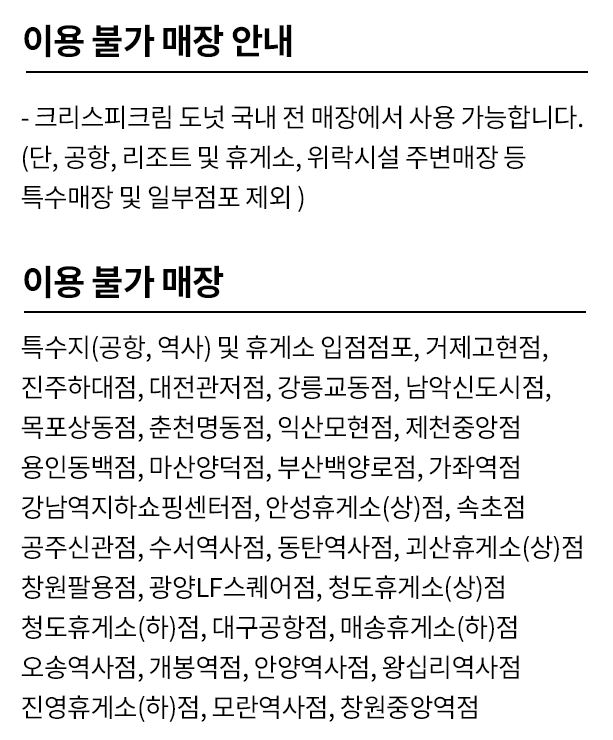 이용 불가 매장 안내

- 크리스피크림 도넛 국내 전 매장에서 사용 가능합니다. (단, 공항, 리조트 및 휴게소, 위락시설 주변매장 등 특수매장 및 일부점포 제외 )

이용 불가 매장

특수지(공항, 역사) 및 휴게소 입점점포, 거제고현점, 진주하대점, 대전관저점, 강릉교동점, 남악신도시점, 목포상동점, 춘천명동점, 익산모현점, 제천중앙점 용인동백점, 마산양덕점, 부산백양로점, 가좌역점 강남역지하쇼핑센터점, 안성휴게소(상)점, 속초점 공주신관점, 수서역사점, 동탄역사점, 괴산휴게소(상)점 창원팔용점, 광양LF스퀘어점, 청도휴게소(상)점 청도휴게소(하)점, 대구공항점, 매송휴게소(하)점 오송역사점, 개봉역점, 안양역사점, 왕십리역사점 진영휴게소(하)점, 모란역사점, 창원중앙역점